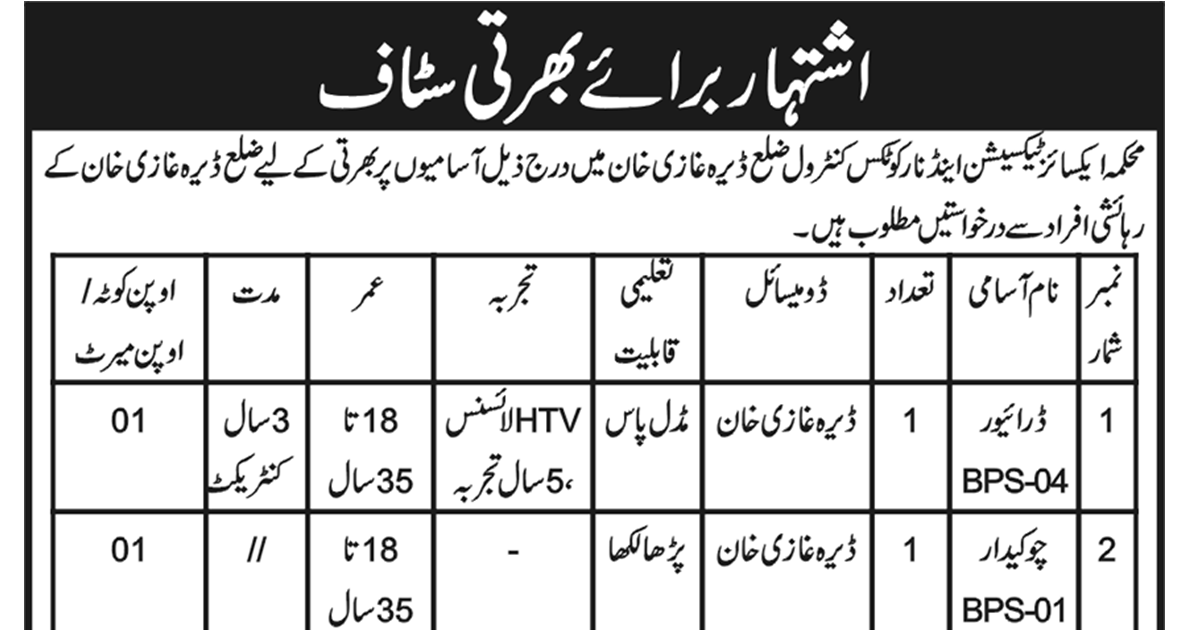 اشتہار برائے بھرتی سٹاف

محکمہ ایکسائز ٹیکسیشن اینڈ نارکوٹکس کنٹرول ضلع ڈیرہ غازی خان میں درج ذیل آسامیوں پر بھرتی کے لیے ضلع ڈیرہ غازی خان کے رہائشی افراد سے درخواستیں مطلوب ہیں۔

| نمبر شمار | نام آسامی | تعداد | ڈومیسائل | تعلیمی قابلیت | تجربہ | عمر | مدت | اوپن کوٹہ / اوپن میرٹ |
|---|---|---|---|---|---|---|---|---|
| 1 | ڈرائیور BPS-04 | 1 | ڈیرہ غازی خان | مڈل پاس | HTV لائسنس ،5 سال تجربہ | 18 تا 35 سال | 3 سال کنٹریکٹ | 01 |
| 2 | چوکیدار BPS-01 | 1 | ڈیرہ غازی خان | پڑھا لکھا | - | 18 تا 35 سال | // | 01 |